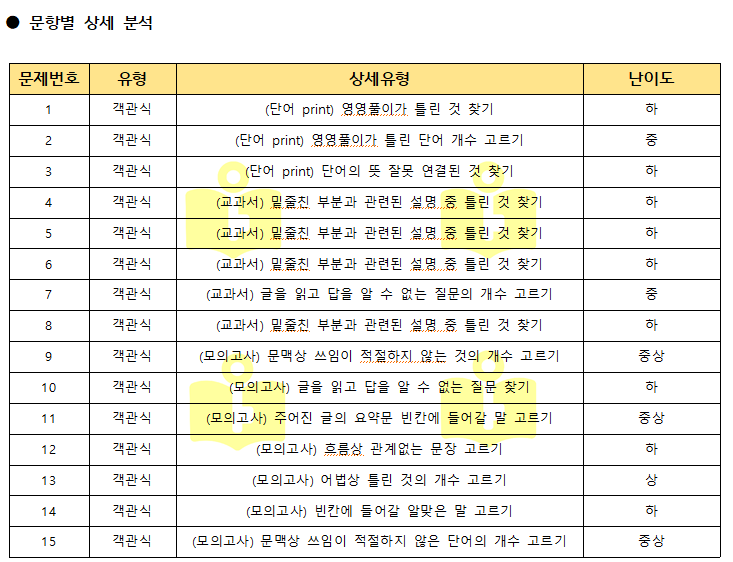 ● 문항별 상세 분석

| 문제번호 | 유형 | 상세유형 | 난이도 |
|---|---|---|---|
| 1 | 객관식 | (단어 print) 영영풀이가 틀린 것 찾기 | 하 |
| 2 | 객관식 | (단어 print) 영영풀이가 틀린 단어 개수 고르기 | 중 |
| 3 | 객관식 | (단어 print) 단어의 뜻 잘못 연결된 것 찾기 | 하 |
| 4 | 객관식 | (교과서) 밑줄친 부분과 관련된 설명 중 틀린 것 찾기 | 하 |
| 5 | 객관식 | (교과서) 밑줄친 부분과 관련된 설명 중 틀린 것 찾기 | 하 |
| 6 | 객관식 | (교과서) 밑줄친 부분과 관련된 설명 중 틀린 것 찾기 | 하 |
| 7 | 객관식 | (교과서) 글을 읽고 답을 알 수 없는 질문의 개수 고르기 | 중 |
| 8 | 객관식 | (교과서) 밑줄친 부분과 관련된 설명 중 틀린 것 찾기 | 하 |
| 9 | 객관식 | (모의고사) 문맥상 쓰임이 적절하지 않는 것의 개수 고르기 | 중상 |
| 10 | 객관식 | (모의고사) 글을 읽고 답을 알 수 없는 질문 찾기 | 하 |
| 11 | 객관식 | (모의고사) 주어진 글의 요약문 빈칸에 들어갈 말 고르기 | 중상 |
| 12 | 객관식 | (모의고사) 흐름상 관계없는 문장 고르기 | 하 |
| 13 | 객관식 | (모의고사) 어법상 틀린 것의 개수 고르기 | 상 |
| 14 | 객관식 | (모의고사) 빈칸에 들어갈 알맞은 말 고르기 | 하 |
| 15 | 객관식 | (모의고사) 문맥상 쓰임이 적절하지 않은 단어의 개수 고르기 | 중상 |